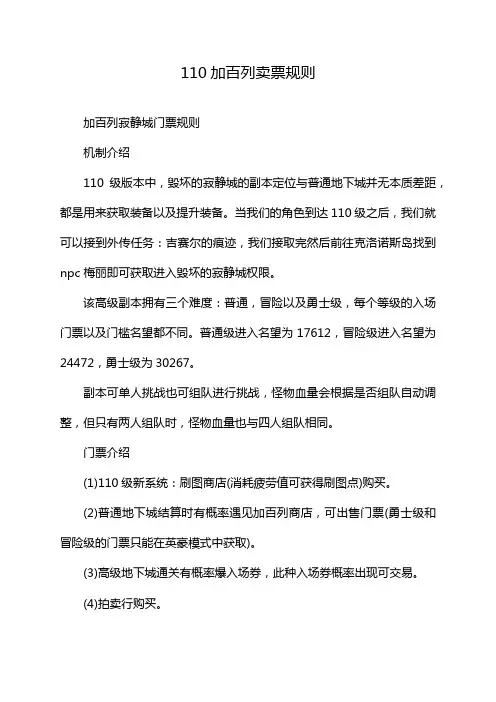 110 加百列卖票规则

加百列寂静城门票规则

机制介绍

110 级版本中，毁坏的寂静城的副本定位与普通地下城并无本质差距，都是用来获取装备以及提升装备。当我们的角色到达 110 级之后，我们就可以接到外传任务：吉赛尔的痕迹，我们接取完然后前往克洛诺斯岛找到 npc 梅丽即可获取进入毁坏的寂静城权限。

该高级副本拥有三个难度：普通，冒险以及勇士级，每个等级的入场门票以及门槛名望都不同。普通级进入名望为 17612，冒险级进入名望为 24472，勇士级为 30267。

副本可单人挑战也可组队进行挑战，怪物血量会根据是否组队自动调整，但只有两人组队时，怪物血量也与四人组队相同。

门票介绍

(1)110 级新系统：刷图商店(消耗疲劳值可获得刷图点)购买。

(2)普通地下城结算时有概率遇见加百列商店，可出售门票(勇士级和冒险级的门票只能在英豪模式中获取)。

(3)高级地下城通关有概率爆入场券，此种入场券概率出现可交易。

(4)拍卖行购买。